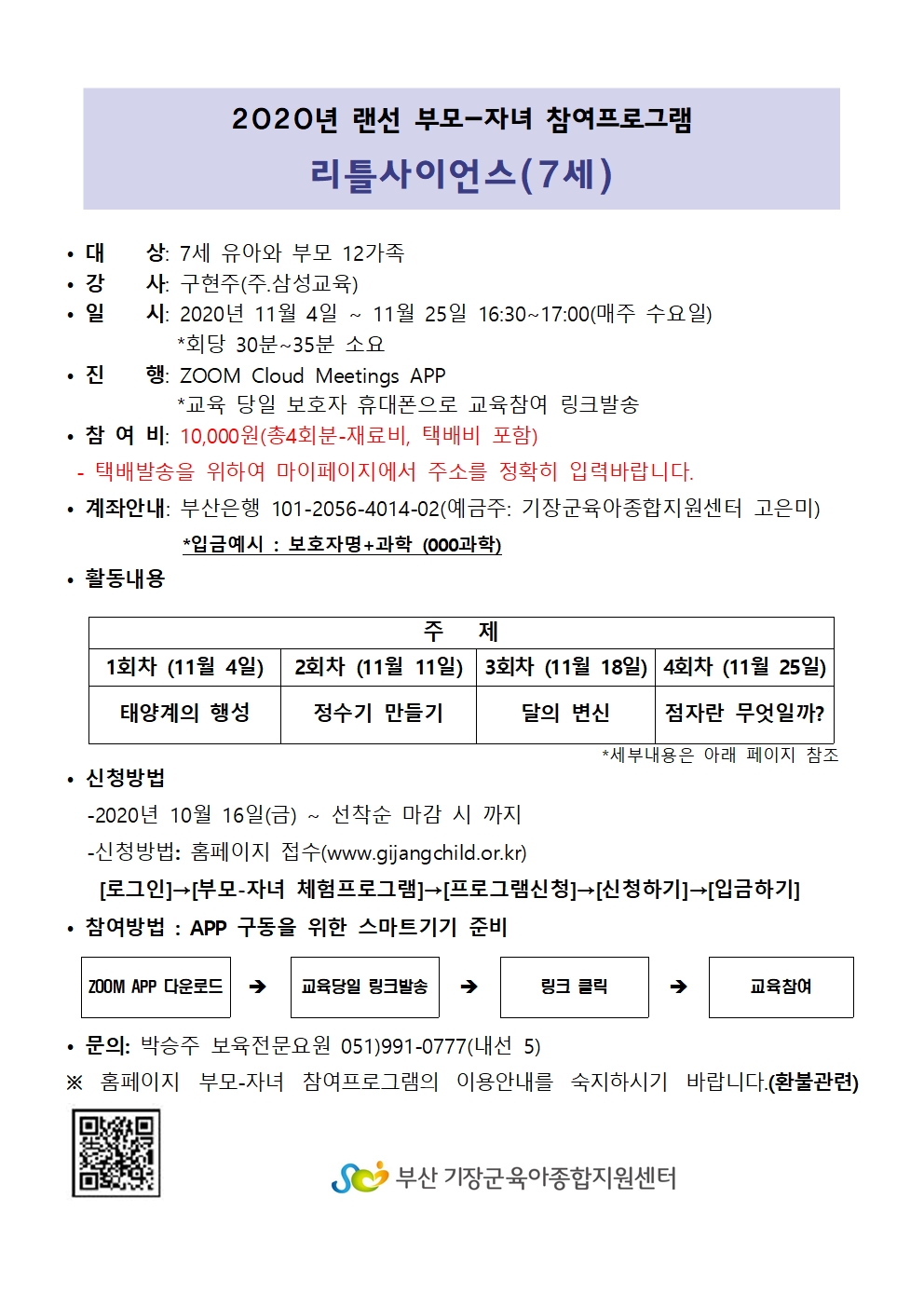 2020년 랜선 부모-자녀 참여프로그램

리틀사이언스(7세)

• 대 상: 7세 유아와 부모 12가족
• 강 사: 구현주(주.삼성교육)
• 일 시: 2020년 11월 4일 ~ 11월 25일 16:30~17:00(매주 수요일)
*회당 30분~35분 소요
• 진 행: ZOOM Cloud Meetings APP
*교육 당일 보호자 휴대폰으로 교육참여 링크발송
• 참 여 비: 10,000원(총4회분-재료비, 택배비 포함)
- 택배발송을 위하여 마이페이지에서 주소를 정확히 입력바랍니다.
• 계좌안내: 부산은행 101-2056-4014-02(예금주: 기장군육아종합지원센터 고은미)
*입금예시 : 보호자명+과학 (000과학)
• 활동내용

| 주 제 | | | |
|---|---|---|---|
| 1회차 (11월 4일) | 2회차 (11월 11일) | 3회차 (11월 18일) | 4회차 (11월 25일) |
| 태양계의 행성 | 정수기 만들기 | 달의 변신 | 점자란 무엇일까? |

*세부내용은 아래 페이지 참조
• 신청방법
-2020년 10월 16일(금) ~ 선착순 마감 시 까지
-신청방법: 홈페이지 접수(www.gijangchild.or.kr)
[로그인]→[부모-자녀 체험프로그램]→[프로그램신청]→[신청하기]→[입금하기]
• 참여방법 : APP 구동을 위한 스마트기기 준비

ZOOM APP 다운로드 ➔ 교육당일 링크발송 ➔ 링크 클릭 ➔ 교육참여

• 문의: 박승주 보육전문요원 051)991-0777(내선 5)
※ 홈페이지 부모-자녀 참여프로그램의 이용안내를 숙지하시기 바랍니다.(환불관련)

부산 기장군육아종합지원센터